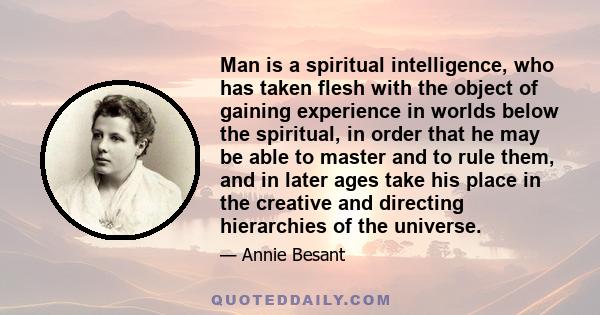 Man is a spiritual intelligence, who has taken flesh with the object of gaining experience in worlds below the spiritual, in order that he may be able to master and to rule them, and in later ages take his place in the creative and directing hierarchies of the universe.

— Annie Besant

QUOTEDDAILY.COM